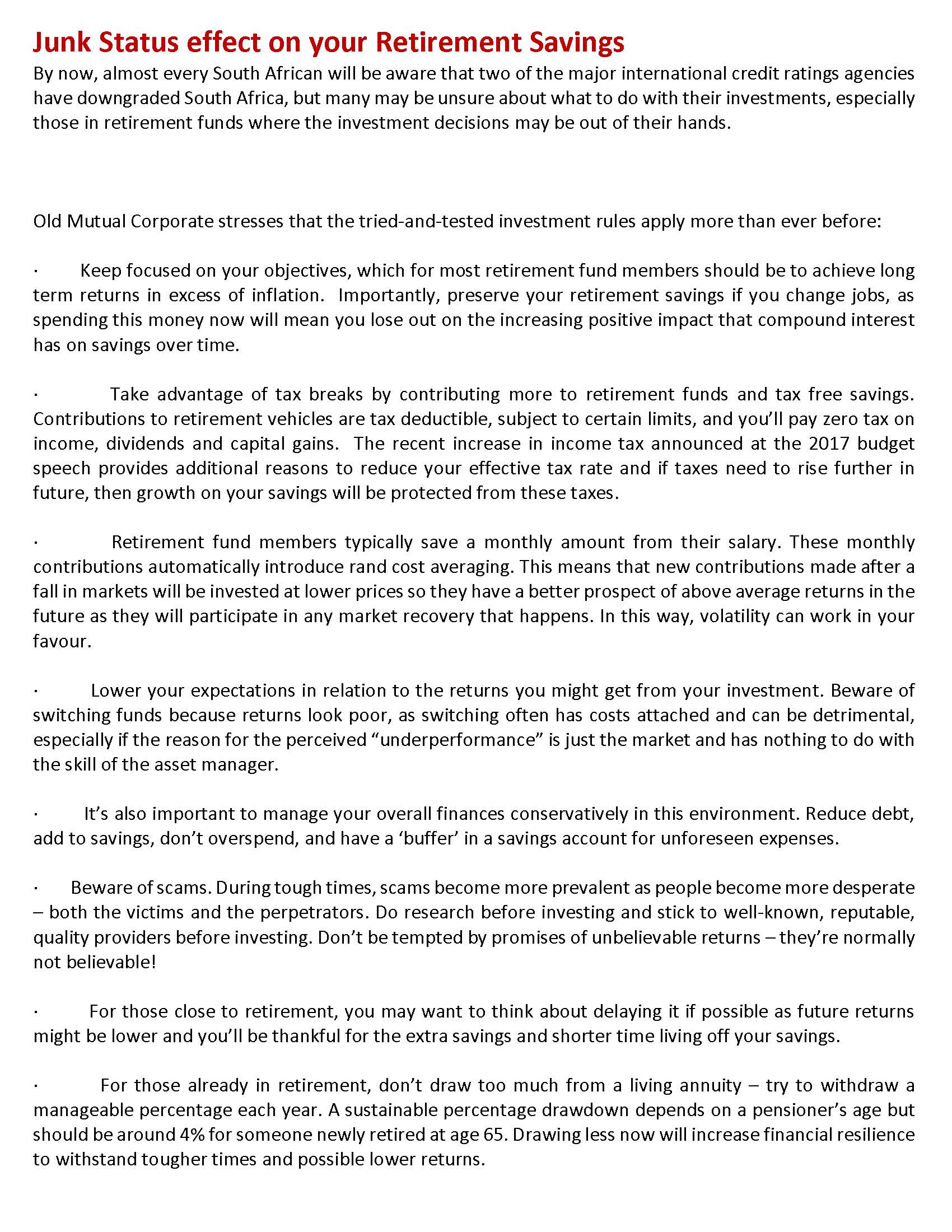 Junk Status effect on your Retirement Savings

By now, almost every South African will be aware that two of the major international credit ratings agencies have downgraded South Africa, but many may be unsure about what to do with their investments, especially those in retirement funds where the investment decisions may be out of their hands.

Old Mutual Corporate stresses that the tried-and-tested investment rules apply more than ever before:

· Keep focused on your objectives, which for most retirement fund members should be to achieve long term returns in excess of inflation. Importantly, preserve your retirement savings if you change jobs, as spending this money now will mean you lose out on the increasing positive impact that compound interest has on savings over time.

· Take advantage of tax breaks by contributing more to retirement funds and tax free savings. Contributions to retirement vehicles are tax deductible, subject to certain limits, and you'll pay zero tax on income, dividends and capital gains. The recent increase in income tax announced at the 2017 budget speech provides additional reasons to reduce your effective tax rate and if taxes need to rise further in future, then growth on your savings will be protected from these taxes.

· Retirement fund members typically save a monthly amount from their salary. These monthly contributions automatically introduce rand cost averaging. This means that new contributions made after a fall in markets will be invested at lower prices so they have a better prospect of above average returns in the future as they will participate in any market recovery that happens. In this way, volatility can work in your favour.

· Lower your expectations in relation to the returns you might get from your investment. Beware of switching funds because returns look poor, as switching often has costs attached and can be detrimental, especially if the reason for the perceived "underperformance" is just the market and has nothing to do with the skill of the asset manager.

· It's also important to manage your overall finances conservatively in this environment. Reduce debt, add to savings, don't overspend, and have a 'buffer' in a savings account for unforeseen expenses.

· Beware of scams. During tough times, scams become more prevalent as people become more desperate – both the victims and the perpetrators. Do research before investing and stick to well-known, reputable, quality providers before investing. Don't be tempted by promises of unbelievable returns – they're normally not believable!

· For those close to retirement, you may want to think about delaying it if possible as future returns might be lower and you'll be thankful for the extra savings and shorter time living off your savings.

· For those already in retirement, don't draw too much from a living annuity – try to withdraw a manageable percentage each year. A sustainable percentage drawdown depends on a pensioner's age but should be around 4% for someone newly retired at age 65. Drawing less now will increase financial resilience to withstand tougher times and possible lower returns.